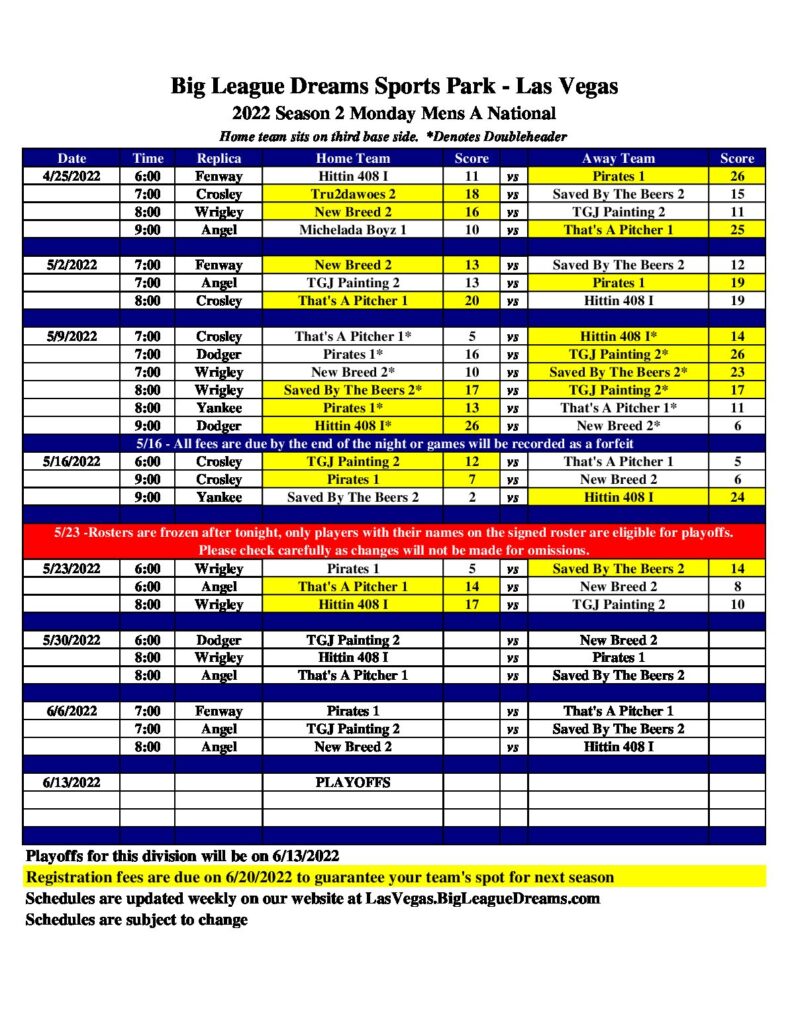 Big League Dreams Sports Park - Las Vegas
2022 Season 2 Monday Mens A National
Home team sits on third base side. *Denotes Doubleheader

| Date | Time | Replica | Home Team | Score | | Away Team | Score |
|---|---|---|---|---|---|---|---|
| 4/25/2022 | 6:00 | Fenway | Hittin 408 I | 11 | vs | Pirates 1 | 26 |
| | 7:00 | Crosley | Tru2dawoes 2 | 18 | vs | Saved By The Beers 2 | 15 |
| | 8:00 | Wrigley | New Breed 2 | 16 | vs | TGJ Painting 2 | 11 |
| | 9:00 | Angel | Michelada Boyz 1 | 10 | vs | That's A Pitcher 1 | 25 |
| | | | | | | | |
| 5/2/2022 | 7:00 | Fenway | New Breed 2 | 13 | vs | Saved By The Beers 2 | 12 |
| | 7:00 | Angel | TGJ Painting 2 | 13 | vs | Pirates 1 | 19 |
| | 8:00 | Crosley | That's A Pitcher 1 | 20 | vs | Hittin 408 I | 19 |
| | | | | | | | |
| 5/9/2022 | 7:00 | Crosley | That's A Pitcher 1* | 5 | vs | Hittin 408 I* | 14 |
| | 7:00 | Dodger | Pirates 1* | 16 | vs | TGJ Painting 2* | 26 |
| | 7:00 | Wrigley | New Breed 2* | 10 | vs | Saved By The Beers 2* | 23 |
| | 8:00 | Wrigley | Saved By The Beers 2* | 17 | vs | TGJ Painting 2* | 17 |
| | 8:00 | Yankee | Pirates 1* | 13 | vs | That's A Pitcher 1* | 11 |
| | 9:00 | Dodger | Hittin 408 I* | 26 | vs | New Breed 2* | 6 |
| 5/16 - All fees are due by the end of the night or games will be recorded as a forfeit | | | | | | | |
| 5/16/2022 | 6:00 | Crosley | TGJ Painting 2 | 12 | vs | That's A Pitcher 1 | 5 |
| | 9:00 | Crosley | Pirates 1 | 7 | vs | New Breed 2 | 6 |
| | 9:00 | Yankee | Saved By The Beers 2 | 2 | vs | Hittin 408 I | 24 |
| | | | | | | | |
| 5/23 -Rosters are frozen after tonight, only players with their names on the signed roster are eligible for playoffs. Please check carefully as changes will not be made for omissions. | | | | | | | |
| 5/23/2022 | 6:00 | Wrigley | Pirates 1 | 5 | vs | Saved By The Beers 2 | 14 |
| | 6:00 | Angel | That's A Pitcher 1 | 14 | vs | New Breed 2 | 8 |
| | 8:00 | Wrigley | Hittin 408 I | 17 | vs | TGJ Painting 2 | 10 |
| | | | | | | | |
| 5/30/2022 | 6:00 | Dodger | TGJ Painting 2 | | vs | New Breed 2 | |
| | 8:00 | Wrigley | Hittin 408 I | | vs | Pirates 1 | |
| | 8:00 | Angel | That's A Pitcher 1 | | vs | Saved By The Beers 2 | |
| | | | | | | | |
| 6/6/2022 | 7:00 | Fenway | Pirates 1 | | vs | That's A Pitcher 1 | |
| | 7:00 | Angel | TGJ Painting 2 | | vs | Saved By The Beers 2 | |
| | 8:00 | Angel | New Breed 2 | | vs | Hittin 408 I | |
| | | | | | | | |
| 6/13/2022 | | | PLAYOFFS | | | | |

Playoffs for this division will be on 6/13/2022
Registration fees are due on 6/20/2022 to guarantee your team's spot for next season
Schedules are updated weekly on our website at LasVegas.BigLeagueDreams.com
Schedules are subject to change